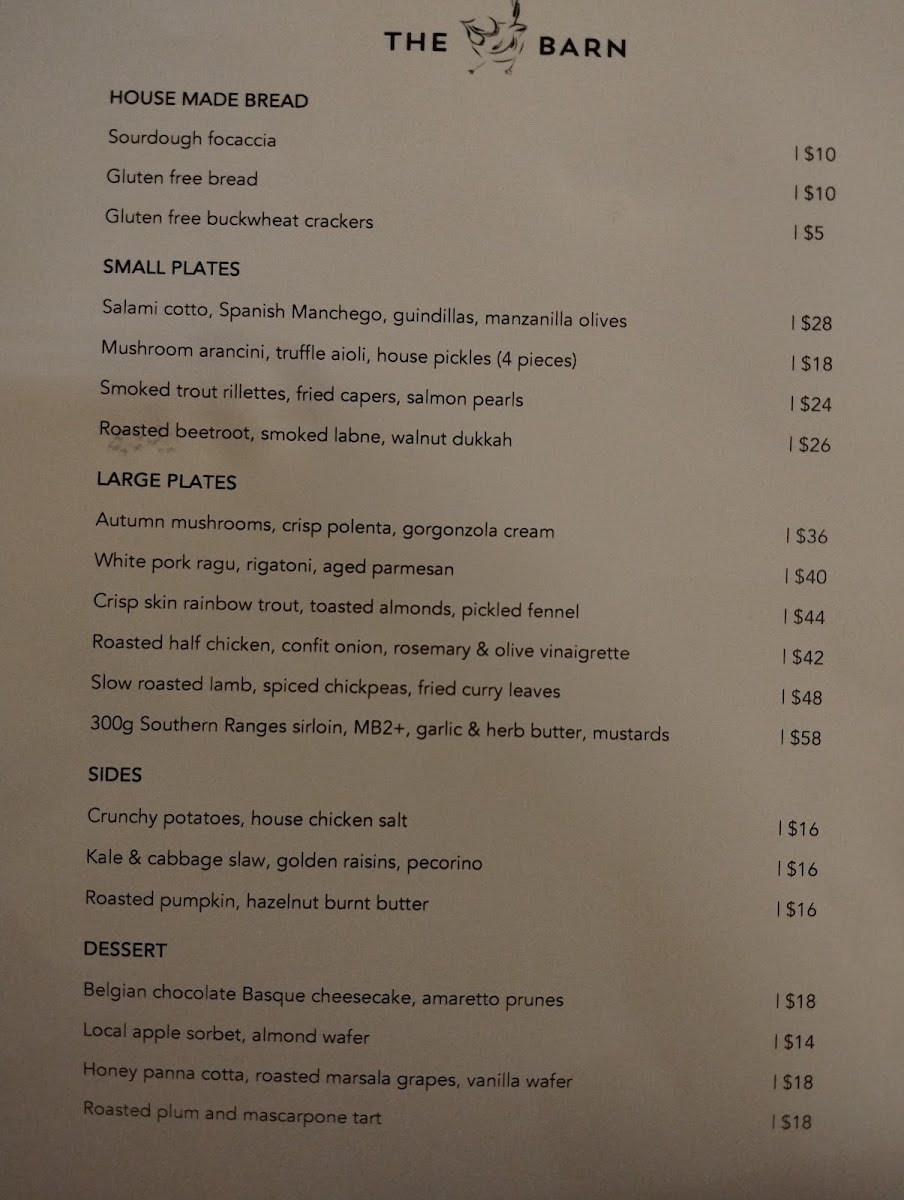 THE BARN

HOUSE MADE BREAD

Sourdough focaccia | $10

Gluten free bread | $10

Gluten free buckwheat crackers | $5

SMALL PLATES

Salami cotto, Spanish Manchego, guindillas, manzanilla olives | $28

Mushroom arancini, truffle aioli, house pickles (4 pieces) | $18

Smoked trout rillettes, fried capers, salmon pearls | $24

Roasted beetroot, smoked labne, walnut dukkah | $26

LARGE PLATES

Autumn mushrooms, crisp polenta, gorgonzola cream | $36

White pork ragu, rigatoni, aged parmesan | $40

Crisp skin rainbow trout, toasted almonds, pickled fennel | $44

Roasted half chicken, confit onion, rosemary & olive vinaigrette | $42

Slow roasted lamb, spiced chickpeas, fried curry leaves | $48

300g Southern Ranges sirloin, MB2+, garlic & herb butter, mustards | $58

SIDES

Crunchy potatoes, house chicken salt | $16

Kale & cabbage slaw, golden raisins, pecorino | $16

Roasted pumpkin, hazelnut burnt butter | $16

DESSERT

Belgian chocolate Basque cheesecake, amaretto prunes | $18

Local apple sorbet, almond wafer | $14

Honey panna cotta, roasted marsala grapes, vanilla wafer | $18

Roasted plum and mascarpone tart | $18